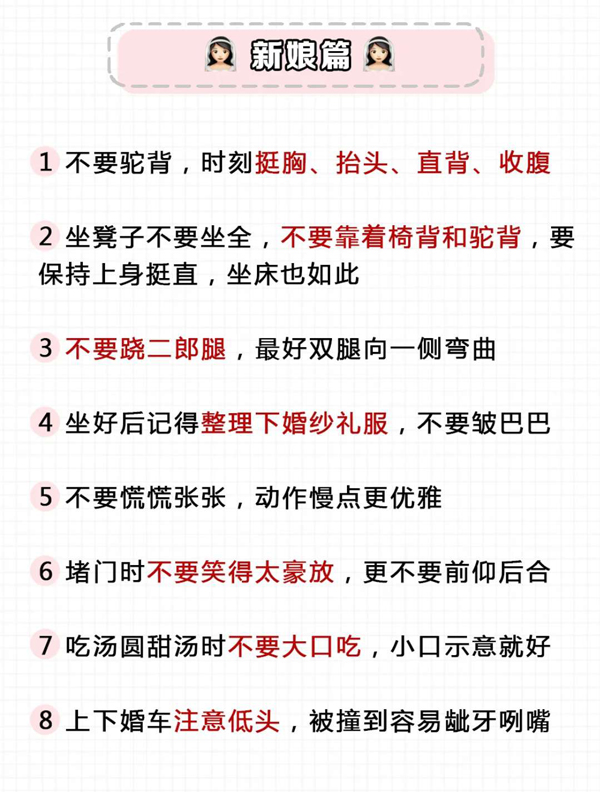 新娘篇

1 不要驼背，时刻挺胸、抬头、直背、收腹

2 坐凳子不要坐全，不要靠着椅背和驼背，要保持上身挺直，坐床也如此

3 不要跷二郎腿，最好双腿向一侧弯曲

4 坐好后记得整理下婚纱礼服，不要皱巴巴

5 不要慌慌张张，动作慢点更优雅

6 堵门时不要笑得太豪放，更不要前仰后合

7 吃汤圆甜汤时不要大口吃，小口示意就好

8 上下婚车注意低头，被撞到容易龇牙咧嘴